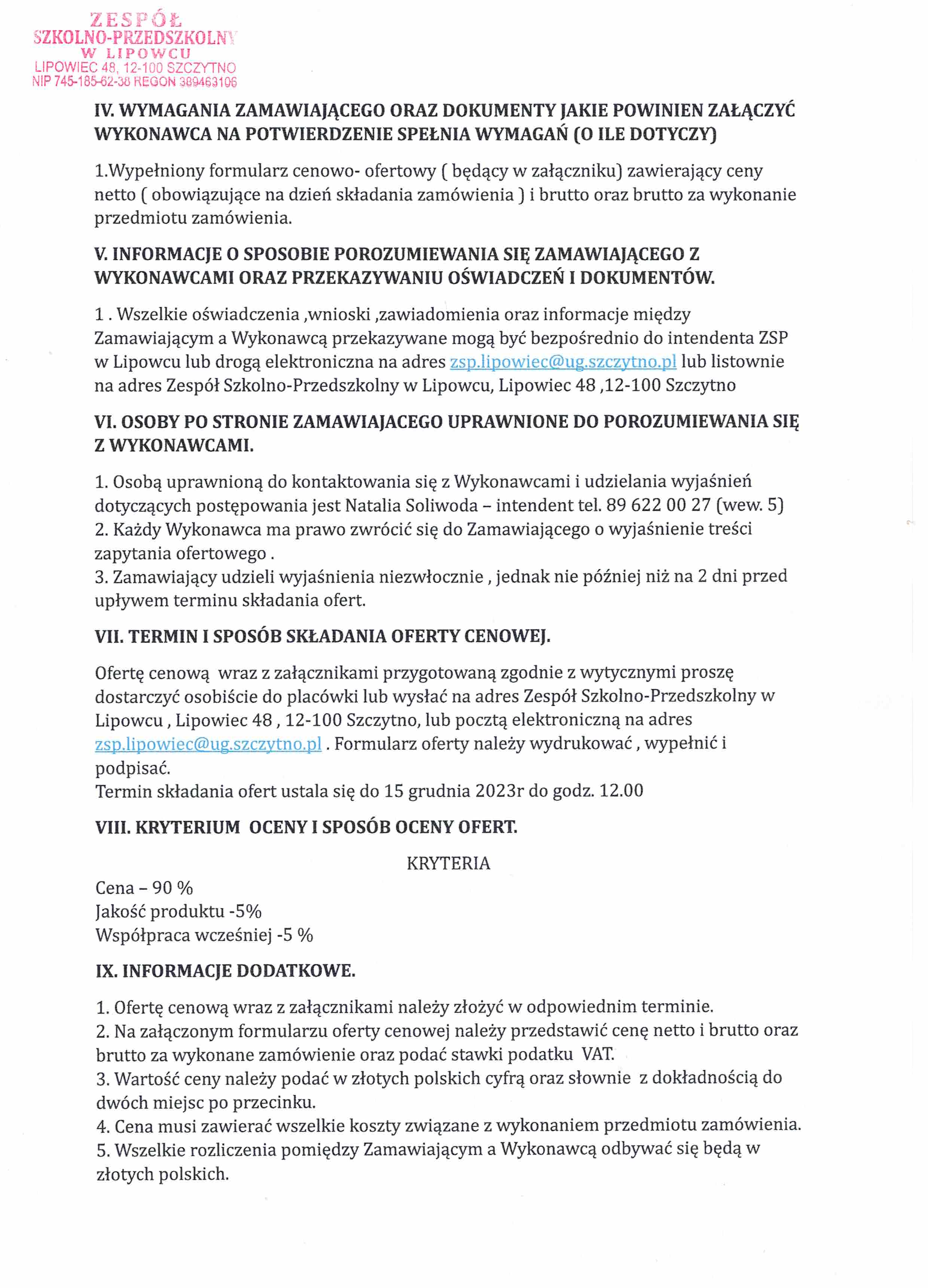 ZESPÓŁ
SZKOLNO-PRZEDSZKOLNY
W LIPOWCU
LIPOWIEC 48, 12-100 SZCZYTNO
NIP 745-185-62-38 REGON 389463106

IV. WYMAGANIA ZAMAWIAJĄCEGO ORAZ DOKUMENTY JAKIE POWINIEN ZAŁĄCZYĆ WYKONAWCA NA POTWIERDZENIE SPEŁNIA WYMAGAŃ (O ILE DOTYCZY)

1.Wypełniony formularz cenowo- ofertowy ( będący w załączniku) zawierający ceny netto ( obowiązujące na dzień składania zamówienia ) i brutto oraz brutto za wykonanie przedmiotu zamówienia.

V. INFORMACJE O SPOSOBIE POROZUMIEWANIA SIĘ ZAMAWIAJĄCEGO Z WYKONAWCAMI ORAZ PRZEKAZYWANIU OŚWIADCZEŃ I DOKUMENTÓW.

1 . Wszelkie oświadczenia ,wnioski ,zawiadomienia oraz informacje między Zamawiającym a Wykonawcą przekazywane mogą być bezpośrednio do intendenta ZSP w Lipowcu lub drogą elektroniczna na adres zsp.lipowiec@ug.szczytno.pl lub listownie na adres Zespół Szkolno-Przedszkolny w Lipowcu, Lipowiec 48 ,12-100 Szczytno

VI. OSOBY PO STRONIE ZAMAWIAJACEGO UPRAWNIONE DO POROZUMIEWANIA SIĘ Z WYKONAWCAMI.

1. Osobą uprawnioną do kontaktowania się z Wykonawcami i udzielania wyjaśnień dotyczących postępowania jest Natalia Soliwoda – intendent tel. 89 622 00 27 (wew. 5)
2. Każdy Wykonawca ma prawo zwrócić się do Zamawiającego o wyjaśnienie treści zapytania ofertowego .
3. Zamawiający udzieli wyjaśnienia niezwłocznie , jednak nie później niż na 2 dni przed upływem terminu składania ofert.

VII. TERMIN I SPOSÓB SKŁADANIA OFERTY CENOWEJ.

Ofertę cenową wraz z załącznikami przygotowaną zgodnie z wytycznymi proszę dostarczyć osobiście do placówki lub wysłać na adres Zespół Szkolno-Przedszkolny w Lipowcu , Lipowiec 48 , 12-100 Szczytno, lub pocztą elektroniczną na adres zsp.lipowiec@ug.szczytno.pl . Formularz oferty należy wydrukować , wypełnić i podpisać.
Termin składania ofert ustala się do 15 grudnia 2023r do godz. 12.00

VIII. KRYTERIUM OCENY I SPOSÓB OCENY OFERT.

KRYTERIA

Cena – 90 %
Jakość produktu -5%
Współpraca wcześniej -5 %

IX. INFORMACJE DODATKOWE.

1. Ofertę cenową wraz z załącznikami należy złożyć w odpowiednim terminie.
2. Na załączonym formularzu oferty cenowej należy przedstawić cenę netto i brutto oraz brutto za wykonane zamówienie oraz podać stawki podatku VAT.
3. Wartość ceny należy podać w złotych polskich cyfrą oraz słownie z dokładnością do dwóch miejsc po przecinku.
4. Cena musi zawierać wszelkie koszty związane z wykonaniem przedmiotu zamówienia.
5. Wszelkie rozliczenia pomiędzy Zamawiającym a Wykonawcą odbywać się będą w złotych polskich.